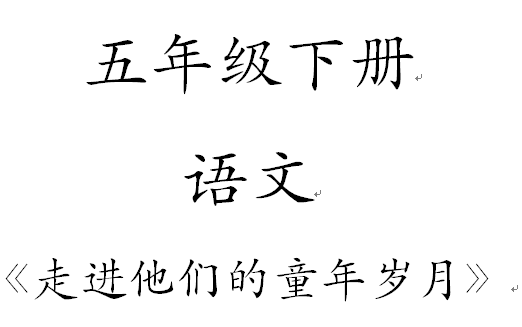 五年级下册

语文

《走进他们的童年岁月》